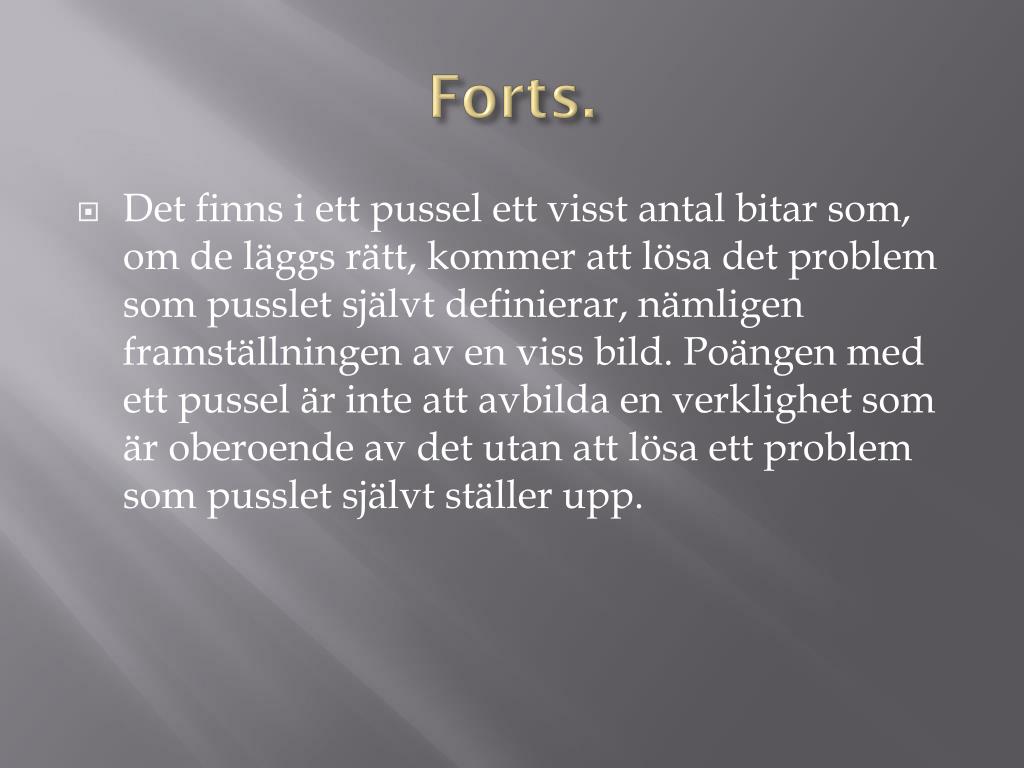 Forts.

Det finns i ett pussel ett visst antal bitar som, om de läggs rätt, kommer att lösa det problem som pusslet självt definierar, nämligen framställningen av en viss bild. Poängen med ett pussel är inte att avbilda en verklighet som är oberoende av det utan att lösa ett problem som pusslet självt ställer upp.